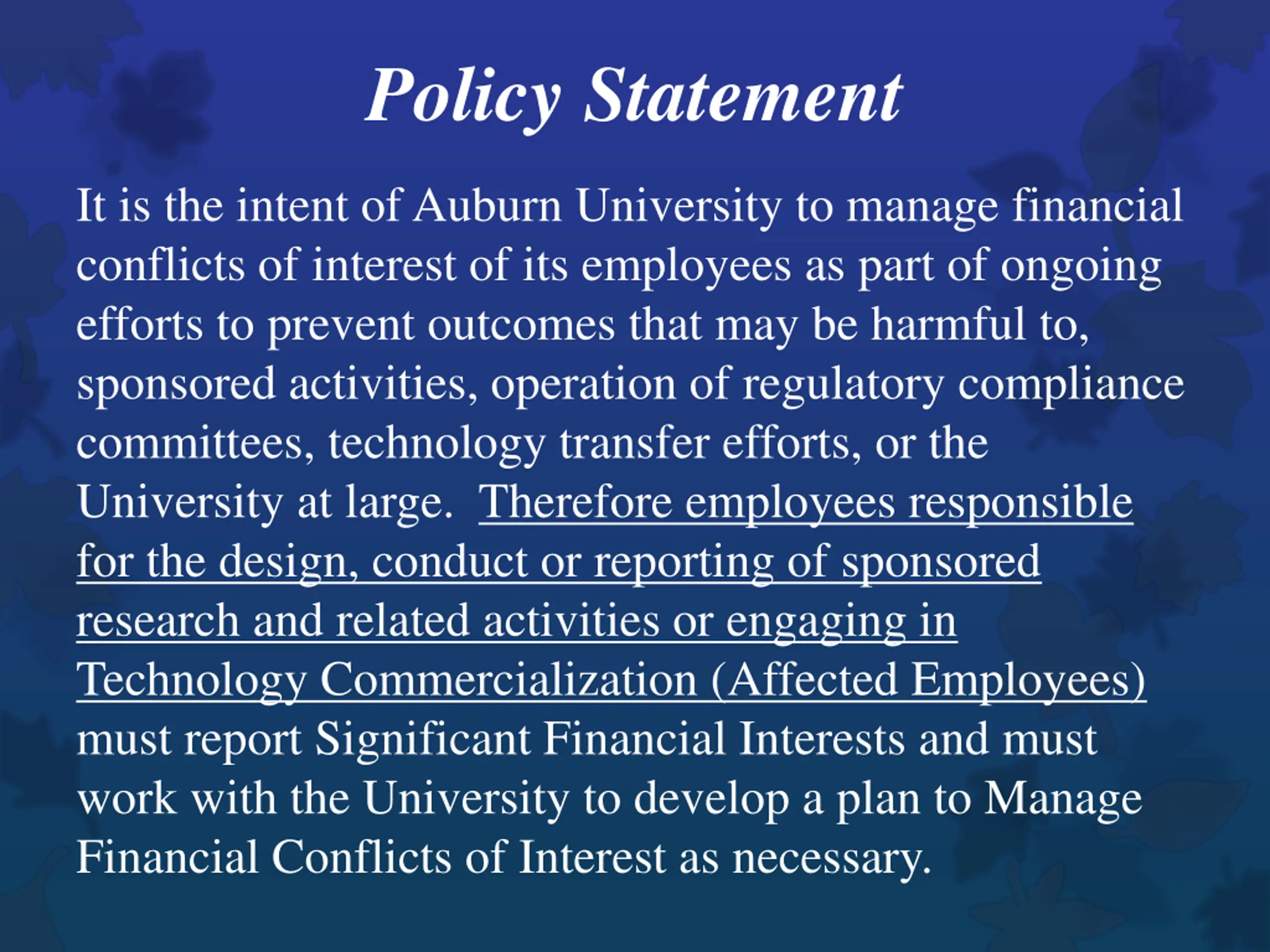 Policy Statement

It is the intent of Auburn University to manage financial conflicts of interest of its employees as part of ongoing efforts to prevent outcomes that may be harmful to, sponsored activities, operation of regulatory compliance committees, technology transfer efforts, or the University at large. Therefore employees responsible for the design, conduct or reporting of sponsored research and related activities or engaging in Technology Commercialization (Affected Employees) must report Significant Financial Interests and must work with the University to develop a plan to Manage Financial Conflicts of Interest as necessary.